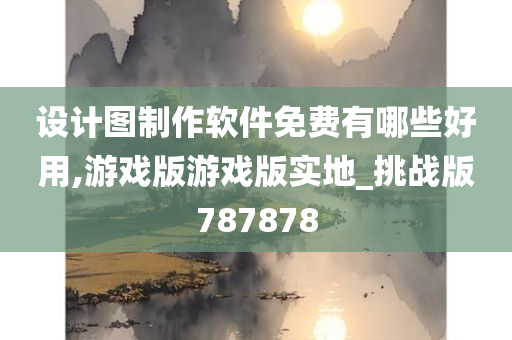 设计图制作软件免费有哪些好用,游戏版游戏版实地_挑战版787878